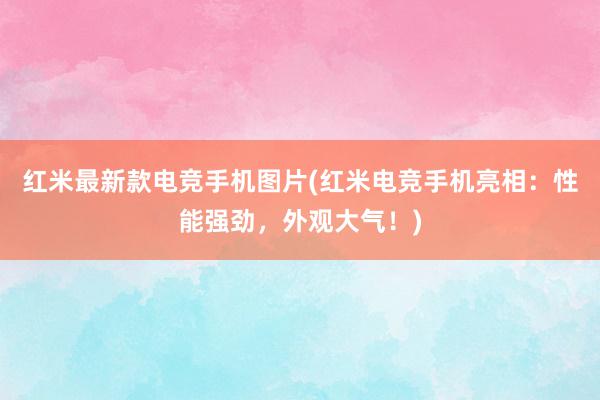 红米最新款电竞手机图片(红米电竞手机亮相：性能强劲，外观大气！)